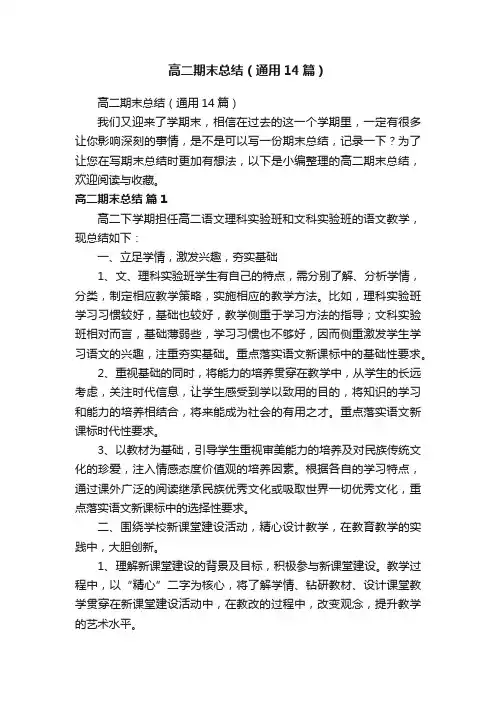 高二期末总结（通用14篇）

高二期末总结（通用14篇）

我们又迎来了学期末，相信在过去的这一个学期里，一定有很多让你影响深刻的事情，是不是可以写一份期末总结，记录一下？为了让您在写期末总结时更加有想法，以下是小编整理的高二期末总结，欢迎阅读与收藏。

高二期末总结 篇1

高二下学期担任高二语文理科实验班和文科实验班的语文教学，现总结如下：

一、立足学情，激发兴趣，夯实基础

1、文、理科实验班学生有自己的特点，需分别了解、分析学情，分类，制定相应教学策略，实施相应的教学方法。比如，理科实验班学习习惯较好，基础也较好，教学侧重于学习方法的指导；文科实验班相对而言，基础薄弱些，学习习惯也不够好，因而侧重激发学生学习语文的兴趣，注重夯实基础。重点落实语文新课标中的基础性要求。

2、重视基础的同时，将能力的培养贯穿在教学中，从学生的长远考虑，关注时代信息，让学生感受到学以致用的目的，将知识的学习和能力的培养相结合，将来能成为社会的有用之才。重点落实语文新课标时代性要求。

3、以教材为基础，引导学生重视审美能力的培养及对民族传统文化的珍爱，注入情感态度价值观的培养因素。根据各自的学习特点，通过课外广泛的阅读继承民族优秀文化或吸取世界一切优秀文化，重点落实语文新课标中的选择性要求。

二、围绕学校新课堂建设活动，精心设计教学，在教育教学的实践中，大胆创新。

1、理解新课堂建设的背景及目标，积极参与新课堂建设。教学过程中，以“精心”二字为核心，将了解学情、钻研教材、设计课堂教学贯穿在新课堂建设活动中，在教改的过程中，改变观念，提升教学的艺术水平。